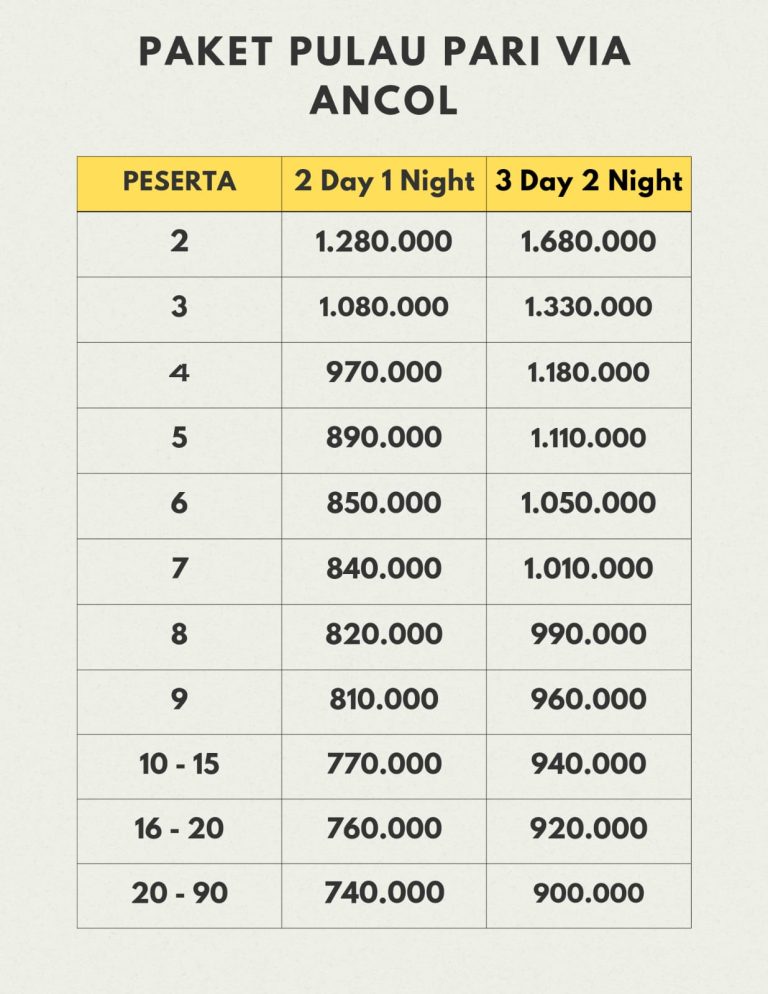 PAKET PULAU PARI VIA ANCOL

| PESERTA | 2 Day 1 Night | 3 Day 2 Night |
|---|---|---|
| 2 | 1.280.000 | 1.680.000 |
| 3 | 1.080.000 | 1.330.000 |
| 4 | 970.000 | 1.180.000 |
| 5 | 890.000 | 1.110.000 |
| 6 | 850.000 | 1.050.000 |
| 7 | 840.000 | 1.010.000 |
| 8 | 820.000 | 990.000 |
| 9 | 810.000 | 960.000 |
| 10 - 15 | 770.000 | 940.000 |
| 16 - 20 | 760.000 | 920.000 |
| 20 - 90 | 740.000 | 900.000 |